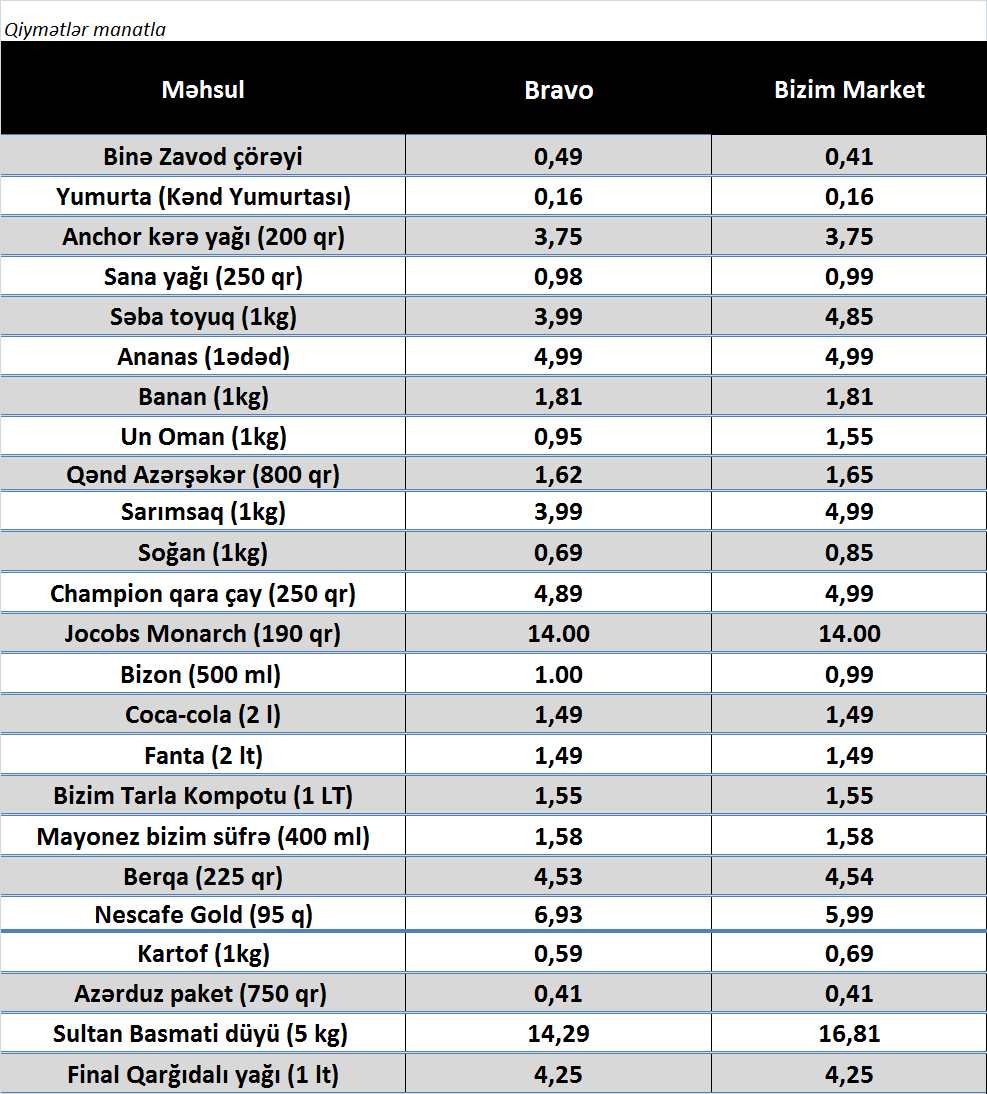 Qiymətlər manatla

| Məhsul | Bravo | Bizim Market |
|---|---|---|
| Binə Zavod çörəyi | 0,49 | 0,41 |
| Yumurta (Kənd Yumurtası) | 0,16 | 0,16 |
| Anchor kərə yağı (200 qr) | 3,75 | 3,75 |
| Sana yağı (250 qr) | 0,98 | 0,99 |
| Səba toyuq (1kg) | 3,99 | 4,85 |
| Ananas (1ədəd) | 4,99 | 4,99 |
| Banan (1kg) | 1,81 | 1,81 |
| Un Oman (1kg) | 0,95 | 1,55 |
| Qənd Azərşəkər (800 qr) | 1,62 | 1,65 |
| Sarımsaq (1kg) | 3,99 | 4,99 |
| Soğan (1kg) | 0,69 | 0,85 |
| Champion qara çay (250 qr) | 4,89 | 4,99 |
| Jocobs Monarch (190 qr) | 14.00 | 14.00 |
| Bizon (500 ml) | 1.00 | 0,99 |
| Coca-cola (2 l) | 1,49 | 1,49 |
| Fanta (2 lt) | 1,49 | 1,49 |
| Bizim Tarla Kompotu (1 LT) | 1,55 | 1,55 |
| Mayonez bizim süfrə (400 ml) | 1,58 | 1,58 |
| Berqa (225 qr) | 4,53 | 4,54 |
| Nescafe Gold (95 q) | 6,93 | 5,99 |
| Kartof (1kg) | 0,59 | 0,69 |
| Azərduz paket (750 qr) | 0,41 | 0,41 |
| Sultan Basmati düyü (5 kg) | 14,29 | 16,81 |
| Final Qarğıdalı yağı (1 lt) | 4,25 | 4,25 |